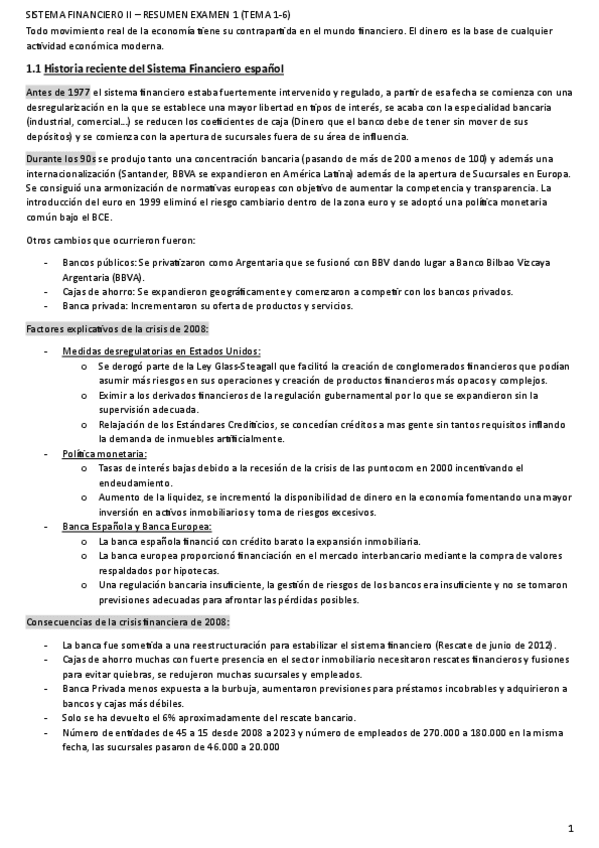 SISTEMA FINANCIERO II – RESUMEN EXAMEN 1 (TEMA 1-6)
Todo movimiento real de la economía tiene su contrapartida en el mundo financiero. El dinero es la base de cualquier actividad económica moderna.

1.1 Historia reciente del Sistema Financiero español

Antes de 1977 el sistema financiero estaba fuertemente intervenido y regulado, a partir de esa fecha se comienza con una desregularización en la que se establece una mayor libertad en tipos de interés, se acaba con la especialidad bancaria (industrial, comercial…) se reducen los coeficientes de caja (Dinero que el banco debe de tener sin mover de sus depósitos) y se comienza con la apertura de sucursales fuera de su área de influencia.

Durante los 90s se produjo tanto una concentración bancaria (pasando de más de 200 a menos de 100) y además una internacionalización (Santander, BBVA se expandieron en América Latina) además de la apertura de Sucursales en Europa. Se consiguió una armonización de normativas europeas con objetivo de aumentar la competencia y transparencia. La introducción del euro en 1999 eliminó el riesgo cambiario dentro de la zona euro y se adoptó una política monetaria común bajo el BCE.

Otros cambios que ocurrieron fueron:

- Bancos públicos: Se privatizaron como Argentaria que se fusionó con BBV dando lugar a Banco Bilbao Vizcaya Argentaria (BBVA).
- Cajas de ahorro: Se expandieron geográficamente y comenzaron a competir con los bancos privados.
- Banca privada: Incrementaron su oferta de productos y servicios.

Factores explicativos de la crisis de 2008:

- Medidas desregulatorias en Estados Unidos:
  o Se derogó parte de la Ley Glass-Steagall que facilitó la creación de conglomerados financieros que podían asumir más riesgos en sus operaciones y creación de productos financieros más opacos y complejos.
  o Eximir a los derivados financieros de la regulación gubernamental por lo que se expandieron sin la supervisión adecuada.
  o Relajación de los Estándares Crediticios, se concedían créditos a mas gente sin tantos requisitos inflando la demanda de inmuebles artificialmente.
- Política monetaria:
  o Tasas de interés bajas debido a la recesión de la crisis de las puntocom en 2000 incentivando el endeudamiento.
  o Aumento de la liquidez, se incrementó la disponibilidad de dinero en la economía fomentando una mayor inversión en activos inmobiliarios y toma de riesgos excesivos.
- Banca Española y Banca Europea:
  o La banca española financió con crédito barato la expansión inmobiliaria.
  o La banca europea proporcionó financiación en el mercado interbancario mediante la compra de valores respaldados por hipotecas.
  o Una regulación bancaria insuficiente, la gestión de riesgos de los bancos era insuficiente y no se tomaron previsiones adecuadas para afrontar las pérdidas posibles.

Consecuencias de la crisis financiera de 2008:

- La banca fue sometida a una reestructuración para estabilizar el sistema financiero (Rescate de junio de 2012).
- Cajas de ahorro muchas con fuerte presencia en el sector inmobiliario necesitaron rescates financieros y fusiones para evitar quiebras, se redujeron muchas sucursales y empleados.
- Banca Privada menos expuesta a la burbuja, aumentaron previsiones para préstamos incobrables y adquirieron a bancos y cajas más débiles.
- Solo se ha devuelto el 6% aproximadamente del rescate bancario.
- Número de entidades de 45 a 15 desde 2008 a 2023 y número de empleados de 270.000 a 180.000 en la misma fecha, las sucursales pasaron de 46.000 a 20.000

1